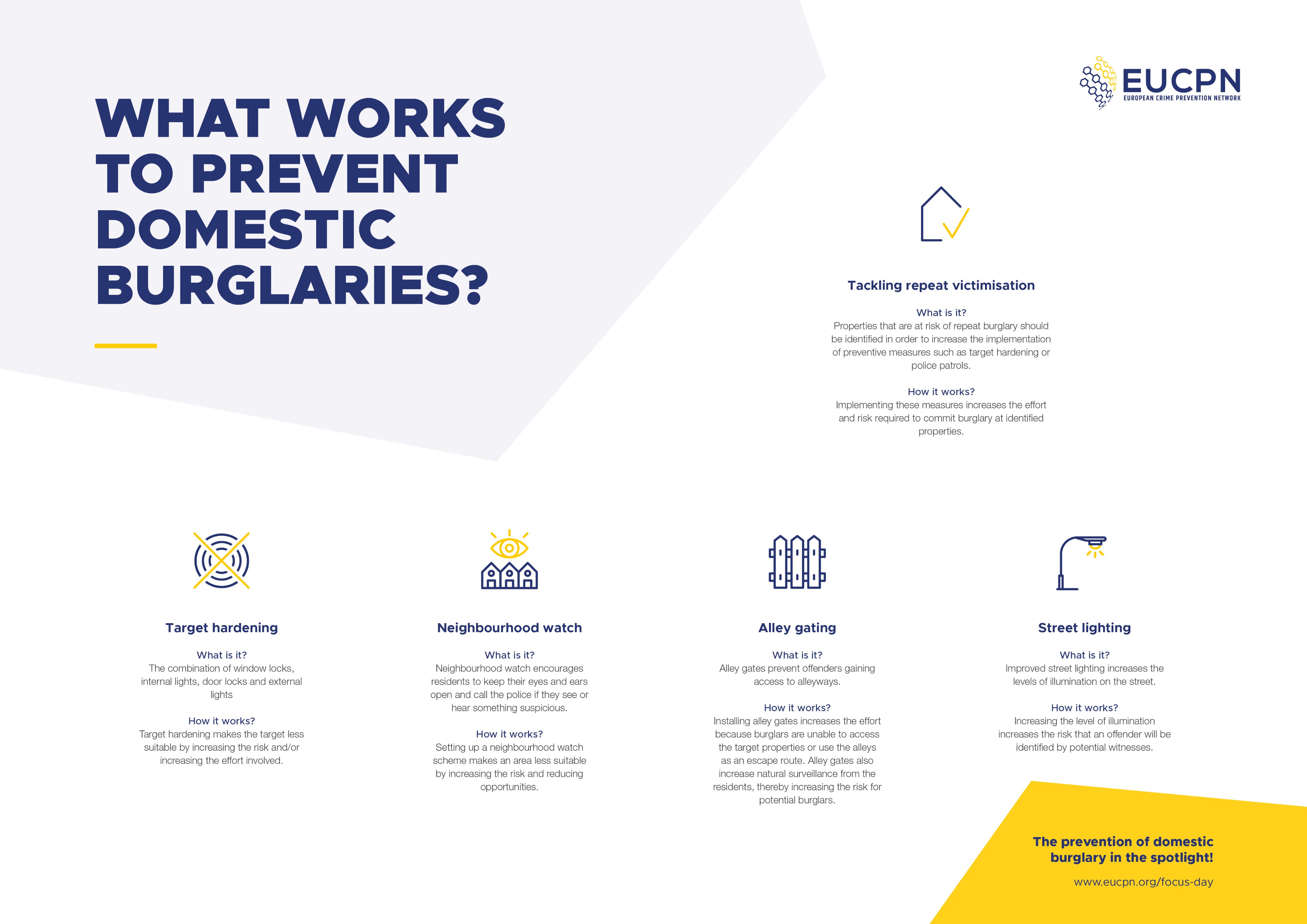 WHAT WORKS TO PREVENT DOMESTIC BURGLARIES?

EUCPN
EUROPEAN CRIME PREVENTION NETWORK

Tackling repeat victimisation

What is it?
Properties that are at risk of repeat burglary should be identified in order to increase the implementation of preventive measures such as target hardening or police patrols.

How it works?
Implementing these measures increases the effort and risk required to commit burglary at identified properties.

Target hardening

What is it?
The combination of window locks, internal lights, door locks and external lights

How it works?
Target hardening makes the target less suitable by increasing the risk and/or increasing the effort involved.

Neighbourhood watch

What is it?
Neighbourhood watch encourages residents to keep their eyes and ears open and call the police if they see or hear something suspicious.

How it works?
Setting up a neighbourhood watch scheme makes an area less suitable by increasing the risk and reducing opportunities.

Alley gating

What is it?
Alley gates prevent offenders gaining access to alleyways.

How it works?
Installing alley gates increases the effort because burglars are unable to access the target properties or use the alleys as an escape route. Alley gates also increase natural surveillance from the residents, thereby increasing the risk for potential burglars.

Street lighting

What is it?
Improved street lighting increases the levels of illumination on the street.

How it works?
Increasing the level of illumination increases the risk that an offender will be identified by potential witnesses.

The prevention of domestic burglary in the spotlight!
www.eucpn.org/focus-day